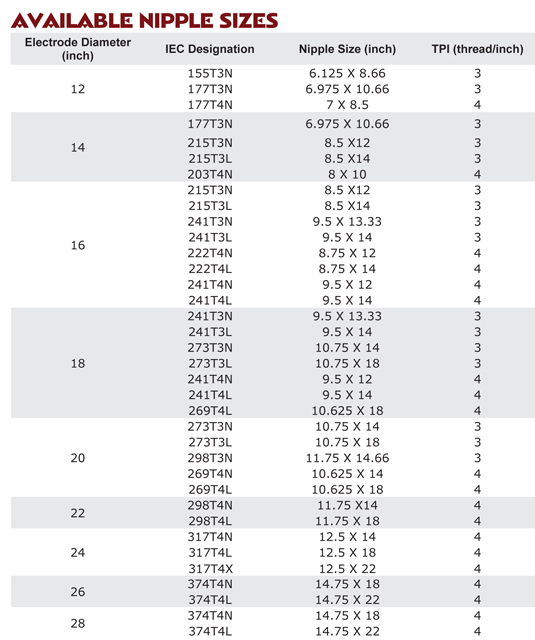 AVAILABLE NIPPLE SIZES

| Electrode Diameter (inch) | IEC Designation | Nipple Size (inch) | TPI (thread/inch) |
|---|---|---|---|
| 12 | 155T3N | 6.125 X 8.66 | 3 |
| | 177T3N | 6.975 X 10.66 | 3 |
| | 177T4N | 7 X 8.5 | 4 |
| 14 | 177T3N | 6.975 X 10.66 | 3 |
| | 215T3N | 8.5 X12 | 3 |
| | 215T3L | 8.5 X14 | 3 |
| | 203T4N | 8 X 10 | 4 |
| 16 | 215T3N | 8.5 X12 | 3 |
| | 215T3L | 8.5 X14 | 3 |
| | 241T3N | 9.5 X 13.33 | 3 |
| | 241T3L | 9.5 X 14 | 3 |
| | 222T4N | 8.75 X 12 | 4 |
| | 222T4L | 8.75 X 14 | 4 |
| | 241T4N | 9.5 X 12 | 4 |
| | 241T4L | 9.5 X 14 | 4 |
| 18 | 241T3N | 9.5 X 13.33 | 3 |
| | 241T3L | 9.5 X 14 | 3 |
| | 273T3N | 10.75 X 14 | 3 |
| | 273T3L | 10.75 X 18 | 3 |
| | 241T4N | 9.5 X 12 | 4 |
| | 241T4L | 9.5 X 14 | 4 |
| | 269T4L | 10.625 X 18 | 4 |
| 20 | 273T3N | 10.75 X 14 | 3 |
| | 273T3L | 10.75 X 18 | 3 |
| | 298T3N | 11.75 X 14.66 | 3 |
| | 269T4N | 10.625 X 14 | 4 |
| | 269T4L | 10.625 X 18 | 4 |
| 22 | 298T4N | 11.75 X14 | 4 |
| | 298T4L | 11.75 X 18 | 4 |
| 24 | 317T4N | 12.5 X 14 | 4 |
| | 317T4L | 12.5 X 18 | 4 |
| | 317T4X | 12.5 X 22 | 4 |
| 26 | 374T4N | 14.75 X 18 | 4 |
| | 374T4L | 14.75 X 22 | 4 |
| 28 | 374T4N | 14.75 X 18 | 4 |
| | 374T4L | 14.75 X 22 | 4 |